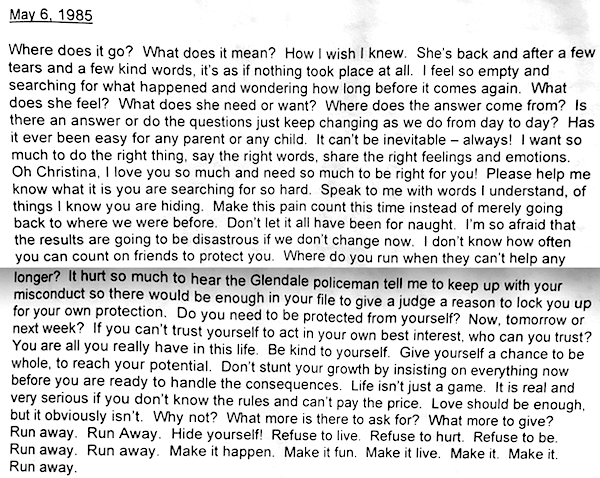 May 6, 1985

Where does it go? What does it mean? How I wish I knew. She's back and after a few tears and a few kind words, it's as if nothing took place at all. I feel so empty and searching for what happened and wondering how long before it comes again. What does she feel? What does she need or want? Where does the answer come from? Is there an answer or do the questions just keep changing as we do from day to day? Has it ever been easy for any parent or any child. It can't be inevitable – always! I want so much to do the right thing, say the right words, share the right feelings and emotions. Oh Christina, I love you so much and need so much to be right for you! Please help me know what it is you are searching for so hard. Speak to me with words I understand, of things I know you are hiding. Make this pain count this time instead of merely going back to where we were before. Don't let it all have been for naught. I'm so afraid that the results are going to be disastrous if we don't change now. I don't know how often you can count on friends to protect you. Where do you run when they can't help any longer? It hurt so much to hear the Glendale policeman tell me to keep up with your misconduct so there would be enough in your file to give a judge a reason to lock you up for your own protection. Do you need to be protected from yourself? Now, tomorrow or next week? If you can't trust yourself to act in your own best interest, who can you trust? You are all you really have in this life. Be kind to yourself. Give yourself a chance to be whole, to reach your potential. Don't stunt your growth by insisting on everything now before you are ready to handle the consequences. Life isn't just a game. It is real and very serious if you don't know the rules and can't pay the price. Love should be enough, but it obviously isn't. Why not? What more is there to ask for? What more to give? Run away. Run Away. Hide yourself! Refuse to live. Refuse to hurt. Refuse to be. Run away. Run away. Make it happen. Make it fun. Make it live. Make it. Make it. Run away.